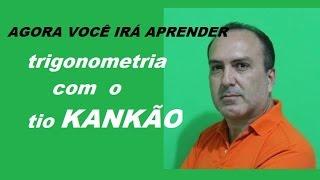 AGORA VOCÊ IRÁ APRENDER

trigonometria
com o
tio KANKÃO